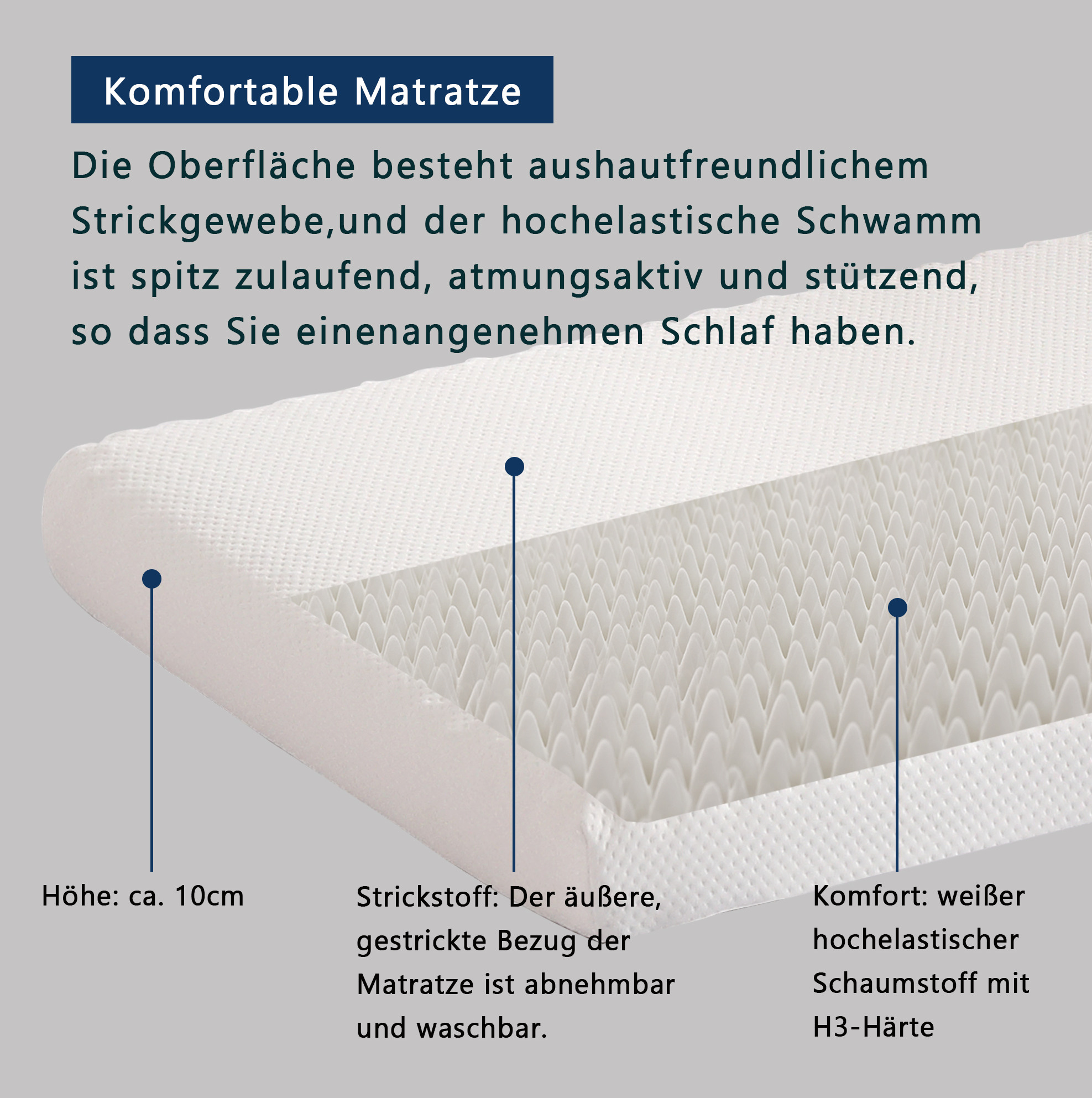 Komfortable Matratze

Die Oberfläche besteht aushautfreundlichem Strickgewebe,und der hochelastische Schwamm ist spitz zulaufend, atmungsaktiv und stützend, so dass Sie einenangenehmen Schlaf haben.

Höhe: ca. 10cm

Strickstoff: Der äußere, gestrickte Bezug der Matratze ist abnehmbar und waschbar.

Komfort: weißer hochelastischer Schaumstoff mit H3-Härte